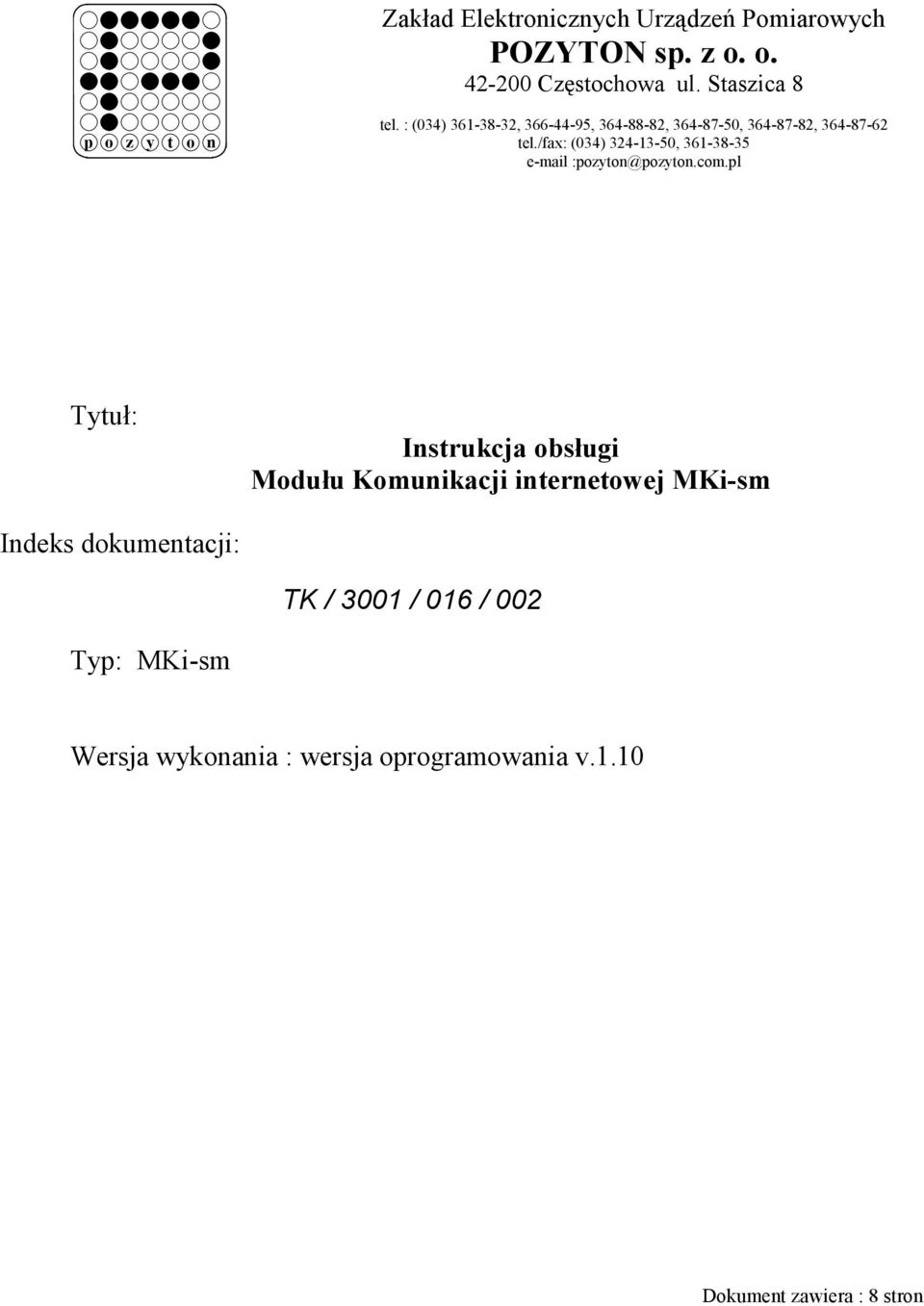 p o z y t o n

Zakład Elektronicznych Urządzeń Pomiarowych
POZYTON sp. z o. o.
42-200 Częstochowa ul. Staszica 8
tel. : (034) 361-38-32, 366-44-95, 364-88-82, 364-87-50, 364-87-82, 364-87-62
tel./fax: (034) 324-13-50, 361-38-35
e-mail :pozyton@pozyton.com.pl

Tytuł:

Instrukcja obsługi
Modułu Komunikacji internetowej MKi-sm

Indeks dokumentacji:

TK / 3001 / 016 / 002

Typ: MKi-sm

Wersja wykonania : wersja oprogramowania v.1.10

Dokument zawiera : 8 stron